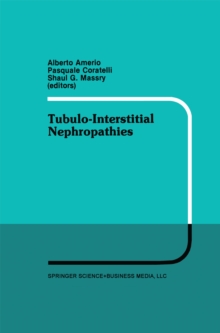 Alberto Amerio
Pasquale Coratelli
Shaul G. Massry
(editors)

Tubulo-Interstitial Nephropathies

SPRINGER SCIENCE+BUSINESS MEDIA, LLC